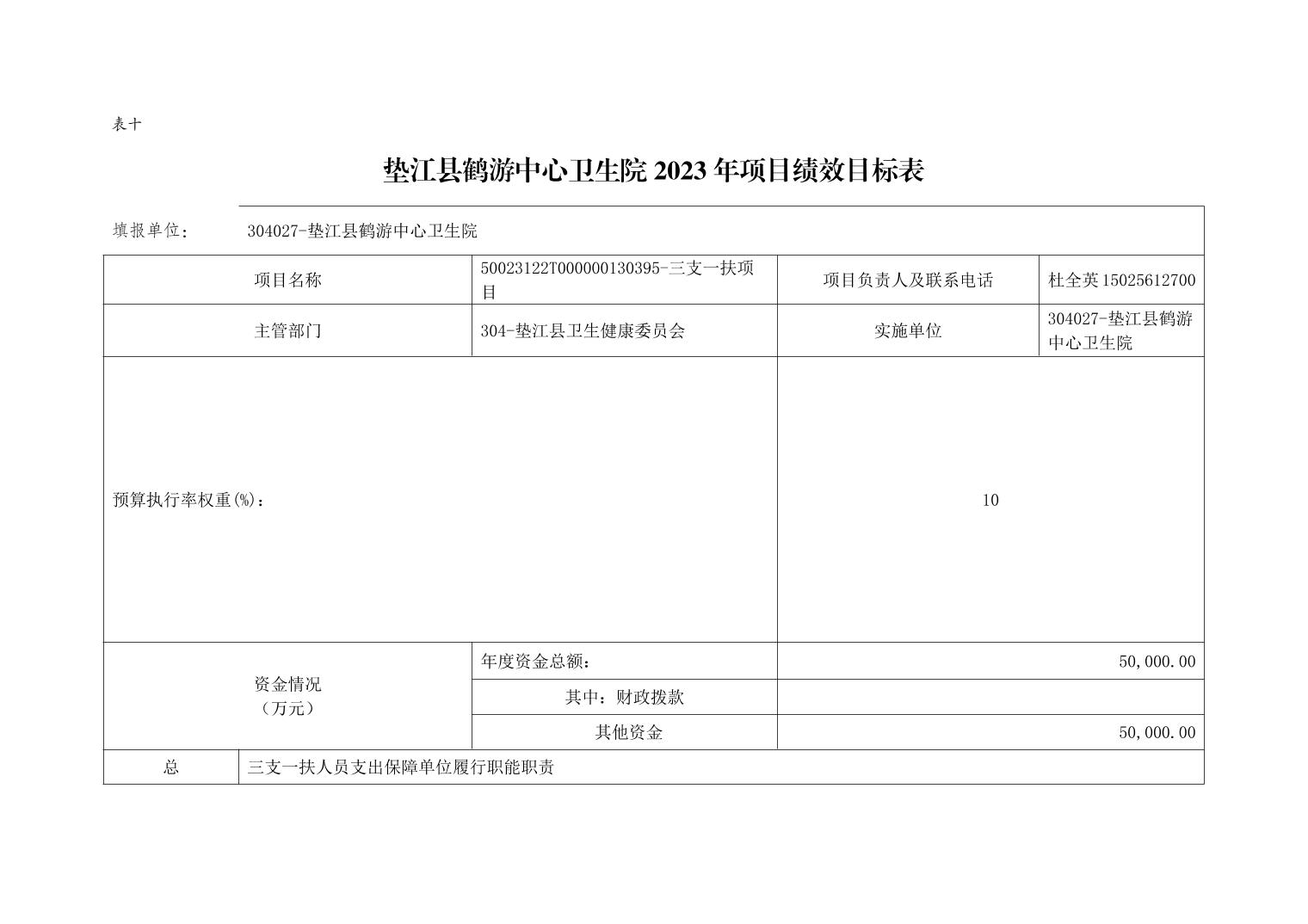 表十

垫江县鹤游中心卫生院 2023 年项目绩效目标表

填报单位： 304027-垫江县鹤游中心卫生院

| 项目名称 | 50023122T000000130395-三支一扶项目 | 项目负责人及联系电话 | 杜全英 15025612700 |
|---|---|---|---|
| 主管部门 | 304-垫江县卫生健康委员会 | 实施单位 | 304027-垫江县鹤游中心卫生院 |
| 预算执行率权重(%)： | | 10 | |
| 资金情况（万元） | 年度资金总额： | 50,000.00 | |
| | 其中：财政拨款 | | |
| | 其他资金 | 50,000.00 | |
| 总 | 三支一扶人员支出保障单位履行职能职责 | | |